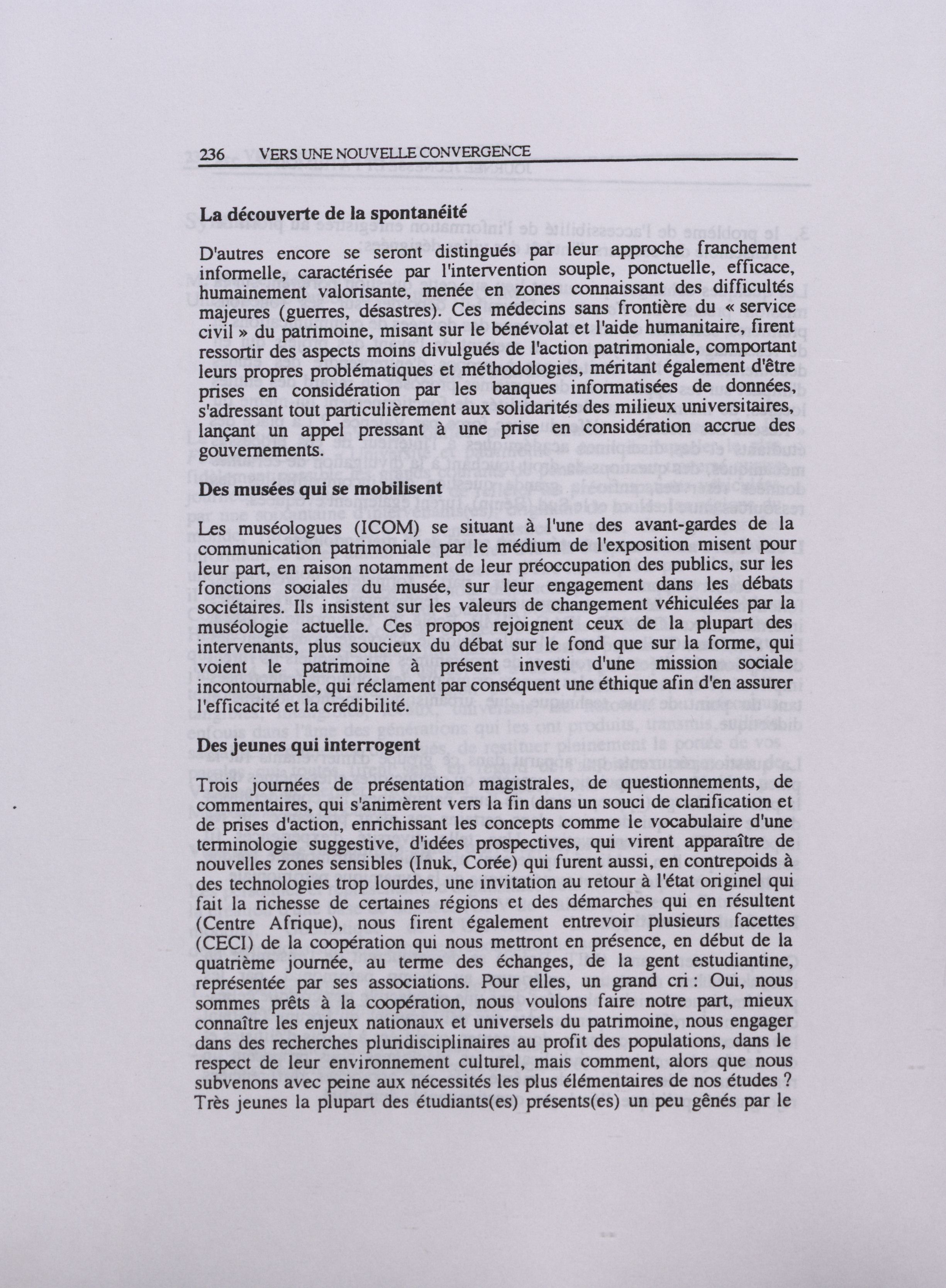 236 VERS UNE NOUVELLE CONVERGENCE

La découverte de la spontanéité

D'autres encore se seront distingués par leur approche franchement informelle, caractérisée par l'intervention souple, ponctuelle, efficace, humainement valorisante, menée en zones connaissant des difficultés majeures (guerres, désastres). Ces médecins sans frontière du « service civil » du patrimoine, misant sur le bénévolat et l'aide humanitaire, firent ressortir des aspects moins divulgués de l'action patrimoniale, comportant leurs propres problématiques et méthodologies, méritant également d'être prises en considération par les banques informatisées de données, s'adressant tout particulièrement aux solidarités des milieux universitaires, lançant un appel pressant à une prise en considération accrue des gouvernements.

Des musées qui se mobilisent

Les muséologues (ICOM) se situant à l'une des avant-gardes de la communication patrimoniale par le médium de l'exposition misent pour leur part, en raison notamment de leur préoccupation des publics, sur les fonctions sociales du musée, sur leur engagement dans les débats sociétaires. Ils insistent sur les valeurs de changement véhiculées par la muséologie actuelle. Ces propos rejoignent ceux de la plupart des intervenants, plus soucieux du débat sur le fond que sur la forme, qui voient le patrimoine à présent investi d'une mission sociale incontournable, qui réclament par conséquent une éthique afin d'en assurer l'efficacité et la crédibilité.

Des jeunes qui interrogent

Trois journées de présentation magistrales, de questionnements, de commentaires, qui s'animèrent vers la fin dans un souci de clarification et de prises d'action, enrichissant les concepts comme le vocabulaire d'une terminologie suggestive, d'idées prospectives, qui virent apparaître de nouvelles zones sensibles (Inuk, Corée) qui furent aussi, en contrepoids à des technologies trop lourdes, une invitation au retour à l'état originel qui fait la richesse de certaines régions et des démarches qui en résultent (Centre Afrique), nous firent également entrevoir plusieurs facettes (CECI) de la coopération qui nous mettront en présence, en début de la quatrième journée, au terme des échanges, de la gent estudiantine, représentée par ses associations. Pour elles, un grand cri : Oui, nous sommes prêts à la coopération, nous voulons faire notre part, mieux connaître les enjeux nationaux et universels du patrimoine, nous engager dans des recherches pluridisciplinaires au profit des populations, dans le respect de leur environnement culturel, mais comment, alors que nous subvenons avec peine aux nécessités les plus élémentaires de nos études ? Très jeunes la plupart des étudiants(es) présents(es) un peu gênés par le